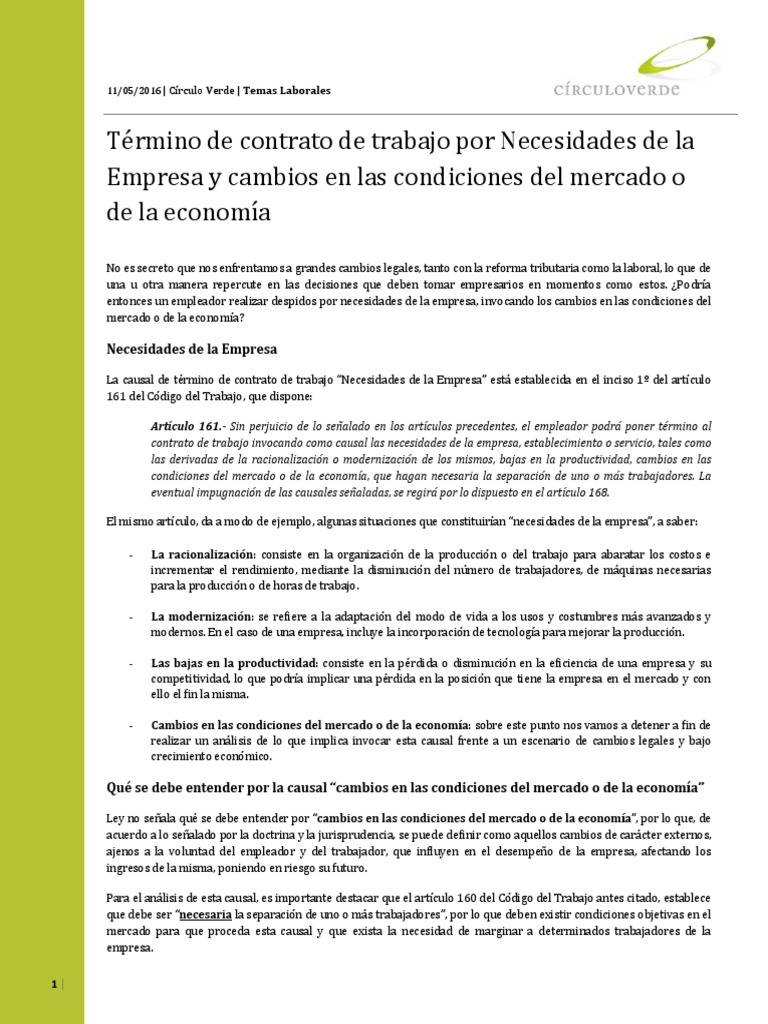 11/05/2016 | Círculo Verde | Temas Laborales

CÍRCULOVERDE

Término de contrato de trabajo por Necesidades de la Empresa y cambios en las condiciones del mercado o de la economía

No es secreto que nos enfrentamos a grandes cambios legales, tanto con la reforma tributaria como la laboral, lo que de una u otra manera repercute en las decisiones que deben tomar empresarios en momentos como estos. ¿Podría entonces un empleador realizar despidos por necesidades de la empresa, invocando los cambios en las condiciones del mercado o de la economía?

Necesidades de la Empresa

La causal de término de contrato de trabajo "Necesidades de la Empresa" está establecida en el inciso 1º del artículo 161 del Código del Trabajo, que dispone:

Artículo 161.- Sin perjuicio de lo señalado en los artículos precedentes, el empleador podrá poner término al contrato de trabajo invocando como causal las necesidades de la empresa, establecimiento o servicio, tales como las derivadas de la racionalización o modernización de los mismos, bajas en la productividad, cambios en las condiciones del mercado o de la economía, que hagan necesaria la separación de uno o más trabajadores. La eventual impugnación de las causales señaladas, se regirá por lo dispuesto en el artículo 168.

El mismo artículo, da a modo de ejemplo, algunas situaciones que constituirían "necesidades de la empresa", a saber:

- La racionalización: consiste en la organización de la producción o del trabajo para abaratar los costos e incrementar el rendimiento, mediante la disminución del número de trabajadores, de máquinas necesarias para la producción o de horas de trabajo.

- La modernización: se refiere a la adaptación del modo de vida a los usos y costumbres más avanzados y modernos. En el caso de una empresa, incluye la incorporación de tecnología para mejorar la producción.

- Las bajas en la productividad: consiste en la pérdida o disminución en la eficiencia de una empresa y su competitividad, lo que podría implicar una pérdida en la posición que tiene la empresa en el mercado y con ello el fin la misma.

- Cambios en las condiciones del mercado o de la economía: sobre este punto nos vamos a detener a fin de realizar un análisis de lo que implica invocar esta causal frente a un escenario de cambios legales y bajo crecimiento económico.

Qué se debe entender por la causal "cambios en las condiciones del mercado o de la economía"

Ley no señala qué se debe entender por "cambios en las condiciones del mercado o de la economía", por lo que, de acuerdo a lo señalado por la doctrina y la jurisprudencia, se puede definir como aquellos cambios de carácter externos, ajenos a la voluntad del empleador y del trabajador, que influyen en el desempeño de la empresa, afectando los ingresos de la misma, poniendo en riesgo su futuro.

Para el análisis de esta causal, es importante destacar que el artículo 160 del Código del Trabajo antes citado, establece que debe ser "necesaria la separación de uno o más trabajadores", por lo que deben existir condiciones objetivas en el mercado para que proceda esta causal y que exista la necesidad de marginar a determinados trabajadores de la empresa.

1 |